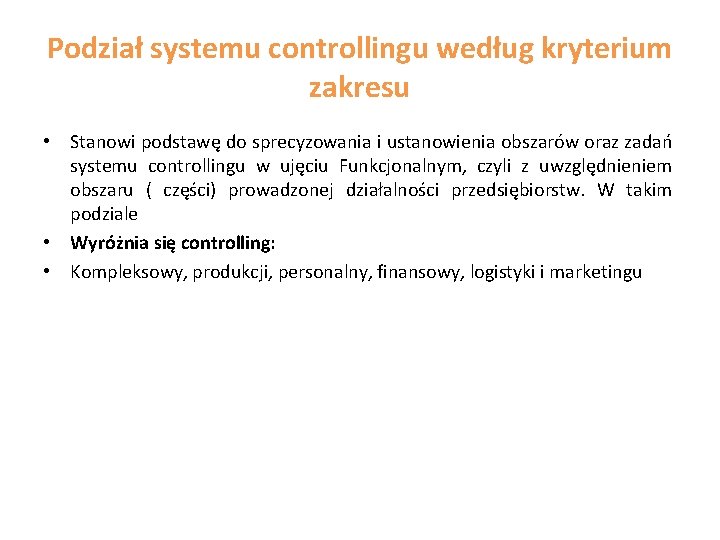 Podział systemu controllingu według kryterium zakresu

• Stanowi podstawę do sprecyzowania i ustanowienia obszarów oraz zadań systemu controllingu w ujęciu Funkcjonalnym, czyli z uwzględnieniem obszaru ( części) prowadzonej działalności przedsiębiorstw. W takim podziale

• Wyróżnia się controlling:

• Kompleksowy, produkcji, personalny, finansowy, logistyki i marketingu